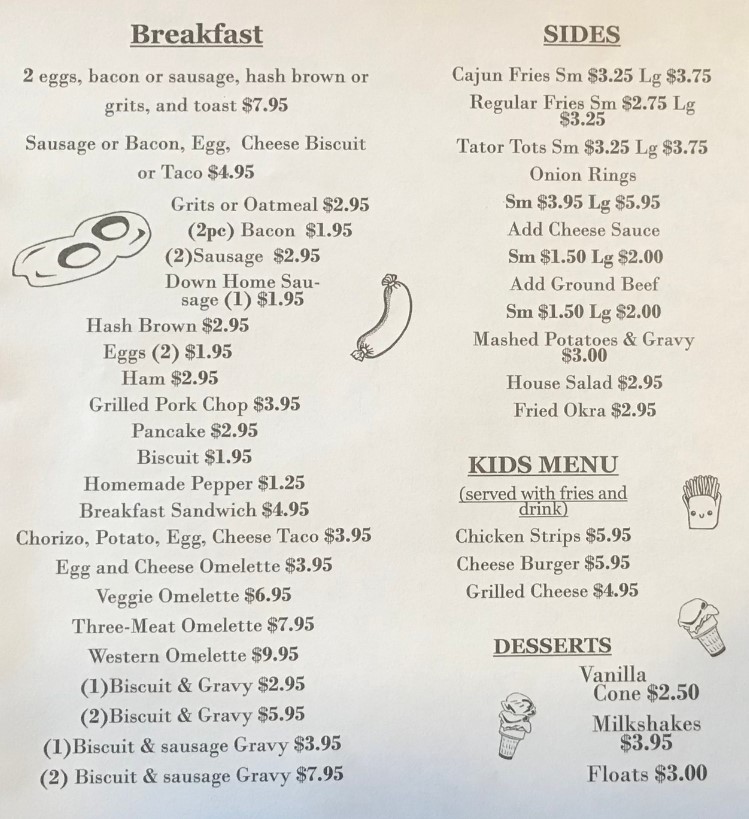 Breakfast

2 eggs, bacon or sausage, hash brown or grits, and toast $7.95

Sausage or Bacon, Egg, Cheese Biscuit or Taco $4.95

Grits or Oatmeal $2.95
(2pc) Bacon $1.95
(2)Sausage $2.95
Down Home Sausage (1) $1.95
Hash Brown $2.95
Eggs (2) $1.95
Ham $2.95
Grilled Pork Chop $3.95
Pancake $2.95
Biscuit $1.95
Homemade Pepper $1.25
Breakfast Sandwich $4.95
Chorizo, Potato, Egg, Cheese Taco $3.95
Egg and Cheese Omelette $3.95
Veggie Omelette $6.95
Three-Meat Omelette $7.95
Western Omelette $9.95
(1)Biscuit & Gravy $2.95
(2)Biscuit & Gravy $5.95
(1)Biscuit & sausage Gravy $3.95
(2) Biscuit & sausage Gravy $7.95

SIDES

Cajun Fries Sm $3.25 Lg $3.75
Regular Fries Sm $2.75 Lg $3.25
Tator Tots Sm $3.25 Lg $3.75
Onion Rings
Sm $3.95 Lg $5.95
Add Cheese Sauce
Sm $1.50 Lg $2.00
Add Ground Beef
Sm $1.50 Lg $2.00
Mashed Potatoes & Gravy $3.00
House Salad $2.95
Fried Okra $2.95

KIDS MENU
(served with fries and drink)
Chicken Strips $5.95
Cheese Burger $5.95
Grilled Cheese $4.95

DESSERTS
Vanilla Cone $2.50
Milkshakes $3.95
Floats $3.00